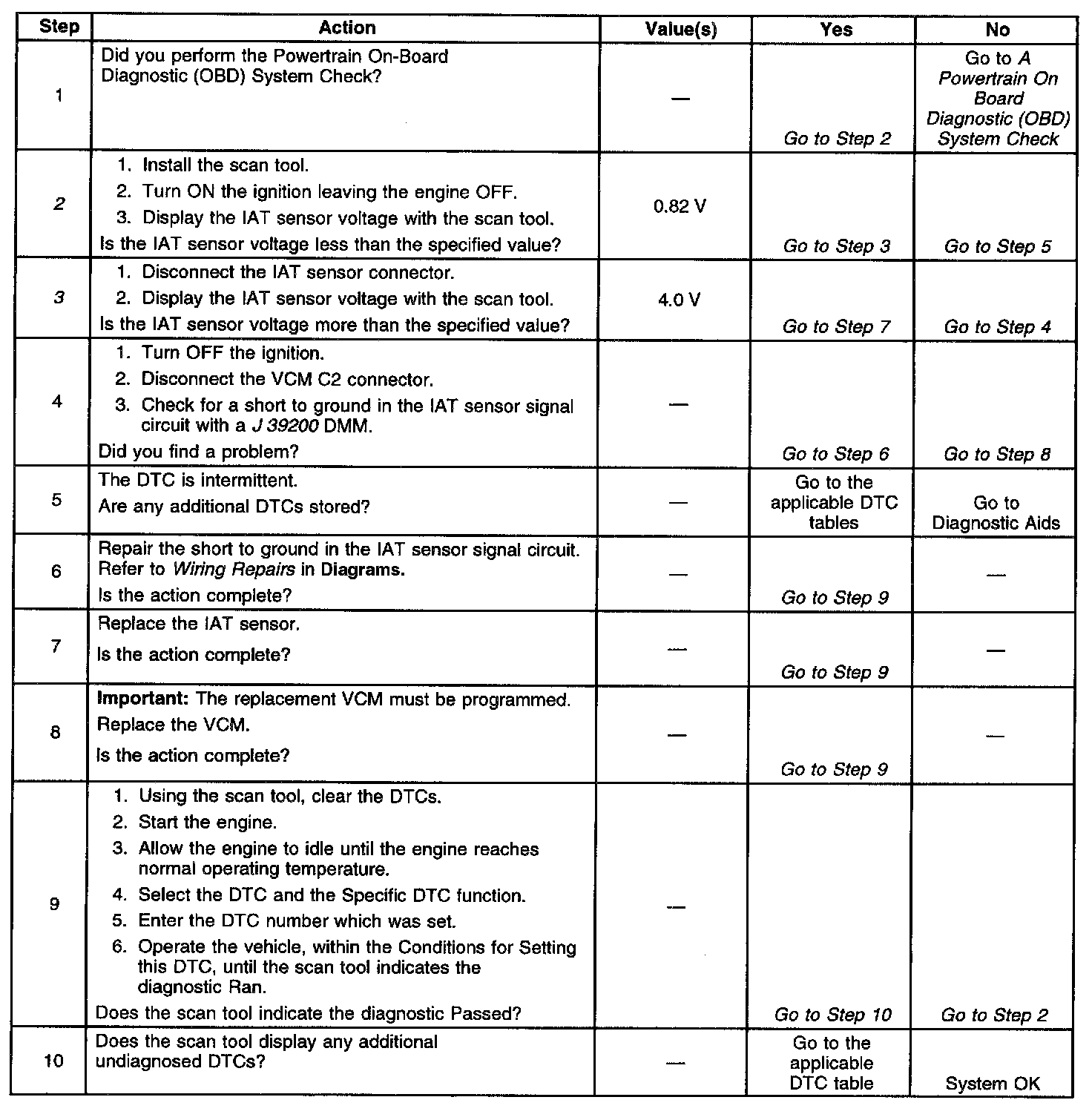 | Step | Action | Value(s) | Yes | No |
|---|---|---|---|---|
| 1 | Did you perform the Powertrain On-Board Diagnostic (OBD) System Check? | — | Go to Step 2 | Go to A Powertrain On Board Diagnostic (OBD) System Check |
| 2 | 1. Install the scan tool. 2. Turn ON the ignition leaving the engine OFF. 3. Display the IAT sensor voltage with the scan tool. Is the IAT sensor voltage less than the specified value? | 0.82 V | Go to Step 3 | Go to Step 5 |
| 3 | 1. Disconnect the IAT sensor connector. 2. Display the IAT sensor voltage with the scan tool. Is the IAT sensor voltage more than the specified value? | 4.0 V | Go to Step 7 | Go to Step 4 |
| 4 | 1. Turn OFF the ignition. 2. Disconnect the VCM C2 connector. 3. Check for a short to ground in the IAT sensor signal circuit with a J 39200 DMM. Did you find a problem? | — | Go to Step 6 | Go to Step 8 |
| 5 | The DTC is intermittent. Are any additional DTCs stored? | — | Go to the applicable DTC tables | Go to Diagnostic Aids |
| 6 | Repair the short to ground in the IAT sensor signal circuit. Refer to Wiring Repairs in Diagrams. Is the action complete? | — | Go to Step 9 | — |
| 7 | Replace the IAT sensor. Is the action complete? | — | Go to Step 9 | — |
| 8 | Important: The replacement VCM must be programmed. Replace the VCM. Is the action complete? | — | Go to Step 9 | — |
| 9 | 1. Using the scan tool, clear the DTCs. 2. Start the engine. 3. Allow the engine to idle until the engine reaches normal operating temperature. 4. Select the DTC and the Specific DTC function. 5. Enter the DTC number which was set. 6. Operate the vehicle, within the Conditions for Setting this DTC, until the scan tool indicates the diagnostic Ran. Does the scan tool indicate the diagnostic Passed? | — | Go to Step 10 | Go to Step 2 |
| 10 | Does the scan tool display any additional undiagnosed DTCs? | — | Go to the applicable DTC table | System OK |